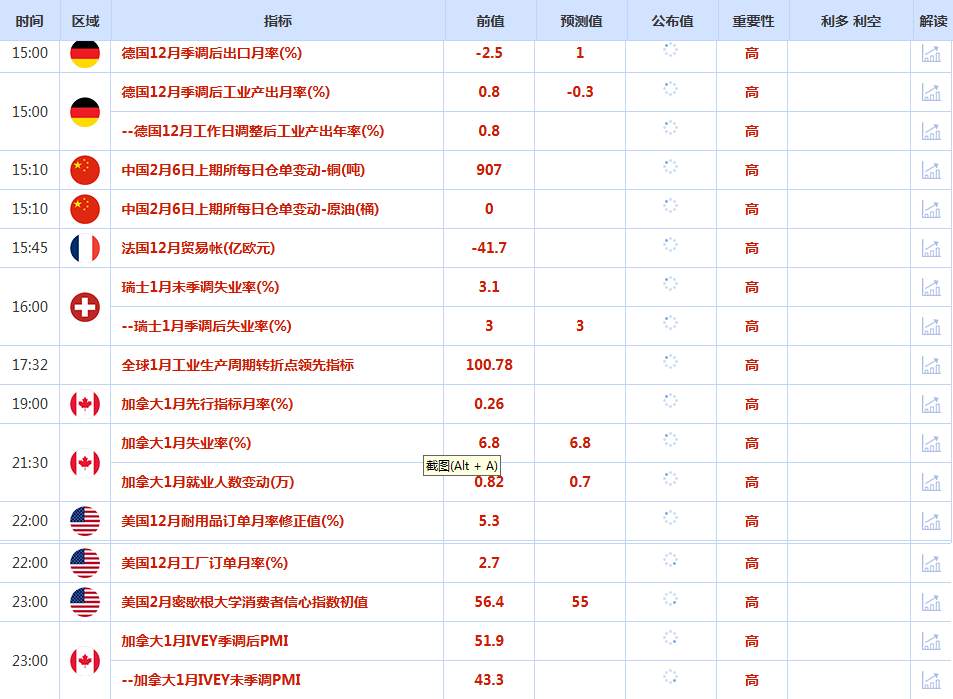 | 时间 | 区域 | 指标 | 前值 | 预测值 | 公布值 | 重要性 | 利多 利空 | 解读 |
|---|---|---|---|---|---|---|---|---|
| 15:00 | | 德国12月季调后出口月率(%) | -2.5 | 1 | | 高 | | |
| 15:00 | | 德国12月季调后工业产出月率(%) | 0.8 | -0.3 | | 高 | | |
| | | --德国12月工作日调整后工业产出年率(%) | 0.8 | | | 高 | | |
| 15:10 | | 中国2月6日上期所每日仓单变动-铜(吨) | 907 | | | 高 | | |
| 15:10 | | 中国2月6日上期所每日仓单变动-原油(桶) | 0 | | | 高 | | |
| 15:45 | | 法国12月贸易帐(亿欧元) | -41.7 | | | 高 | | |
| 16:00 | | 瑞士1月未季调失业率(%) | 3.1 | | | 高 | | |
| | | --瑞士1月季调后失业率(%) | 3 | 3 | | 高 | | |
| 17:32 | | 全球1月工业生产周期转折点领先指标 | 100.78 | | | 高 | | |
| 19:00 | | 加拿大1月先行指标月率(%) | 0.26 | | | 高 | | |
| 21:30 | | 加拿大1月失业率(%) | 6.8 | 6.8 | | 高 | | |
| | | 加拿大1月就业人数变动(万) | 0.82 | 0.7 | | 高 | | |
| 22:00 | | 美国12月耐用品订单月率修正值(%) | 5.3 | | | 高 | | |
| 22:00 | | 美国12月工厂订单月率(%) | 2.7 | | | 高 | | |
| 23:00 | | 美国2月密歇根大学消费者信心指数初值 | 56.4 | 55 | | 高 | | |
| 23:00 | | 加拿大1月IVEY季调后PMI | 51.9 | | | 高 | | |
| | | --加拿大1月IVEY未季调PMI | 43.3 | | | 高 | | |

截图(Alt + A)